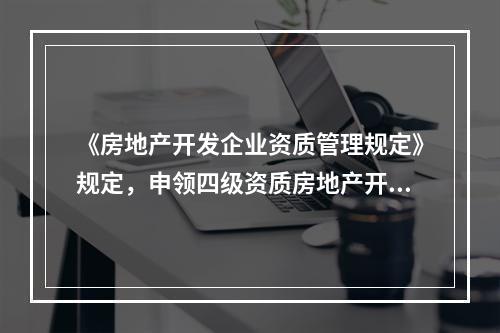 《房地产开发企业资质管理规定》规定，申领四级资质房地产开...